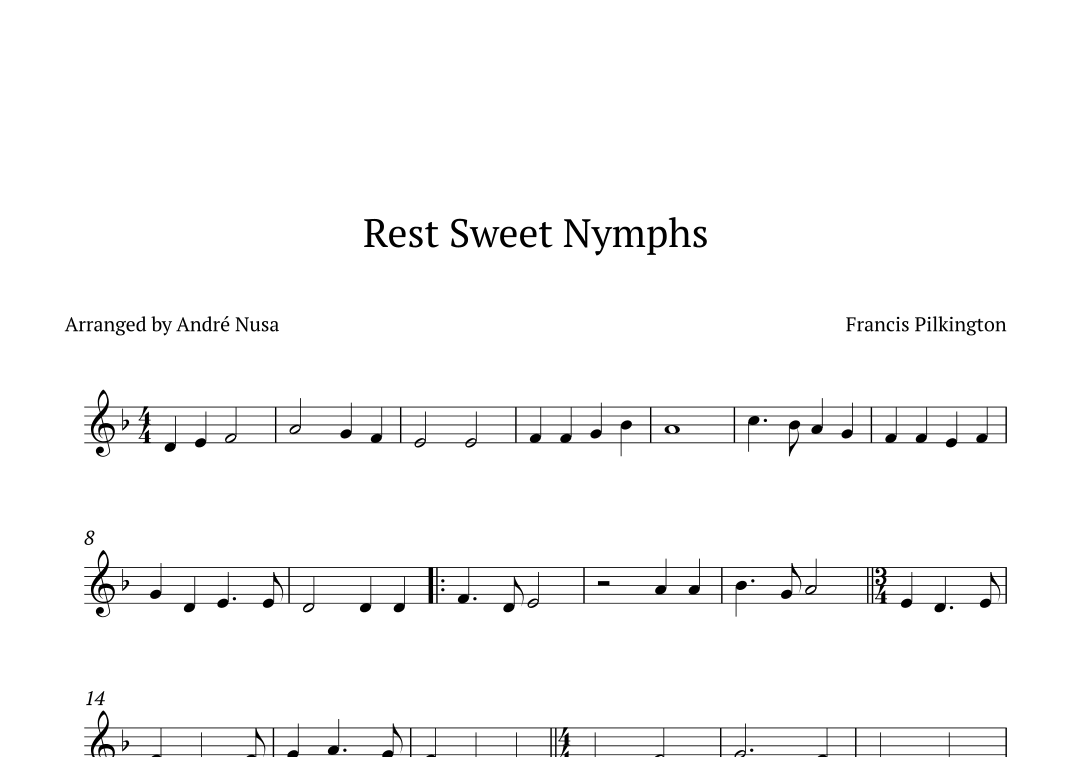 Rest Sweet Nymphs

Arranged by André Nusa

Francis Pilkington

8

14